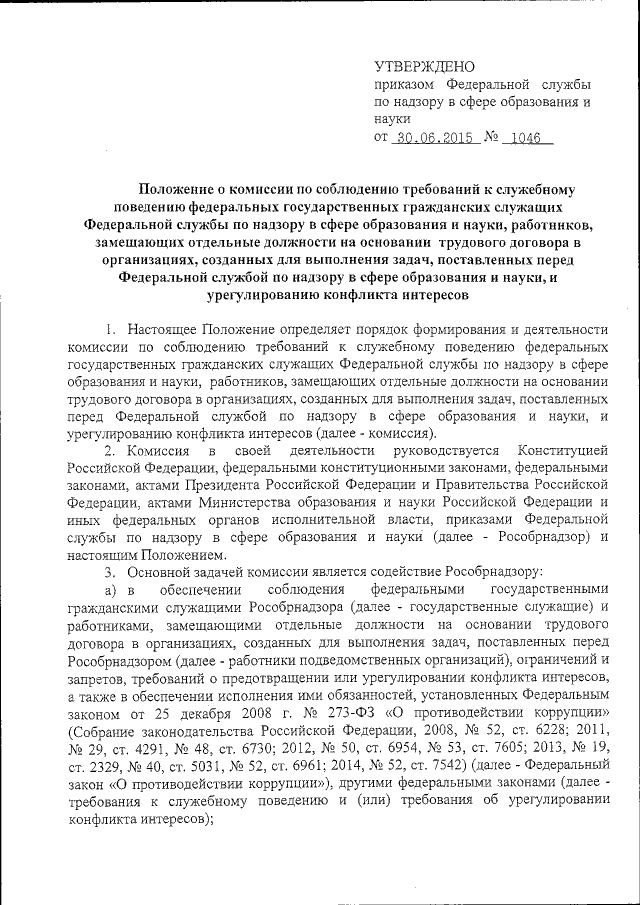 УТВЕРЖДЕНО
приказом Федеральной службы по надзору в сфере образования и науки
от 30.06.2015 № 1046

Положение о комиссии по соблюдению требований к служебному поведению федеральных государственных гражданских служащих Федеральной службы по надзору в сфере образования и науки, работников, замещающих отдельные должности на основании трудового договора в организациях, созданных для выполнения задач, поставленных перед Федеральной службой по надзору в сфере образования и науки, и урегулированию конфликта интересов

1. Настоящее Положение определяет порядок формирования и деятельности комиссии по соблюдению требований к служебному поведению федеральных государственных гражданских служащих Федеральной службы по надзору в сфере образования и науки, работников, замещающих отдельные должности на основании трудового договора в организациях, созданных для выполнения задач, поставленных перед Федеральной службой по надзору в сфере образования и науки, и урегулированию конфликта интересов (далее - комиссия).

2. Комиссия в своей деятельности руководствуется Конституцией Российской Федерации, федеральными конституционными законами, федеральными законами, актами Президента Российской Федерации и Правительства Российской Федерации, актами Министерства образования и науки Российской Федерации и иных федеральных органов исполнительной власти, приказами Федеральной службы по надзору в сфере образования и науки (далее - Рособрнадзор) и настоящим Положением.

3. Основной задачей комиссии является содействие Рособрнадзору:

а) в обеспечении соблюдения федеральными государственными гражданскими служащими Рособрнадзора (далее - государственные служащие) и работниками, замещающими отдельные должности на основании трудового договора в организациях, созданных для выполнения задач, поставленных перед Рособрнадзором (далее - работники подведомственных организаций), ограничений и запретов, требований о предотвращении или урегулировании конфликта интересов, а также в обеспечении исполнения ими обязанностей, установленных Федеральным законом от 25 декабря 2008 г. № 273-ФЗ «О противодействии коррупции» (Собрание законодательства Российской Федерации, 2008, № 52, ст. 6228; 2011, № 29, ст. 4291, № 48, ст. 6730; 2012, № 50, ст. 6954, № 53, ст. 7605; 2013, № 19, ст. 2329, № 40, ст. 5031, № 52, ст. 6961; 2014, № 52, ст. 7542) (далее - Федеральный закон «О противодействии коррупции»), другими федеральными законами (далее - требования к служебному поведению и (или) требования об урегулировании конфликта интересов);